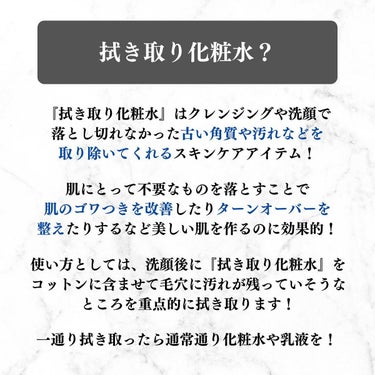 拭き取り化粧水？

『拭き取り化粧水』はクレンジングや洗顔で落とし切れなかった古い角質や汚れなどを取り除いてくれるスキンケアアイテム！

肌にとって不要なものを落とすことで肌のゴワつきを改善したりターンオーバーを整えたりするなど美しい肌を作るのに効果的！

使い方としては、洗顔後に『拭き取り化粧水』をコットンに含ませて毛穴に汚れが残っていそうなところを重点的に拭き取ります！

一通り拭き取ったら通常通り化粧水や乳液を！